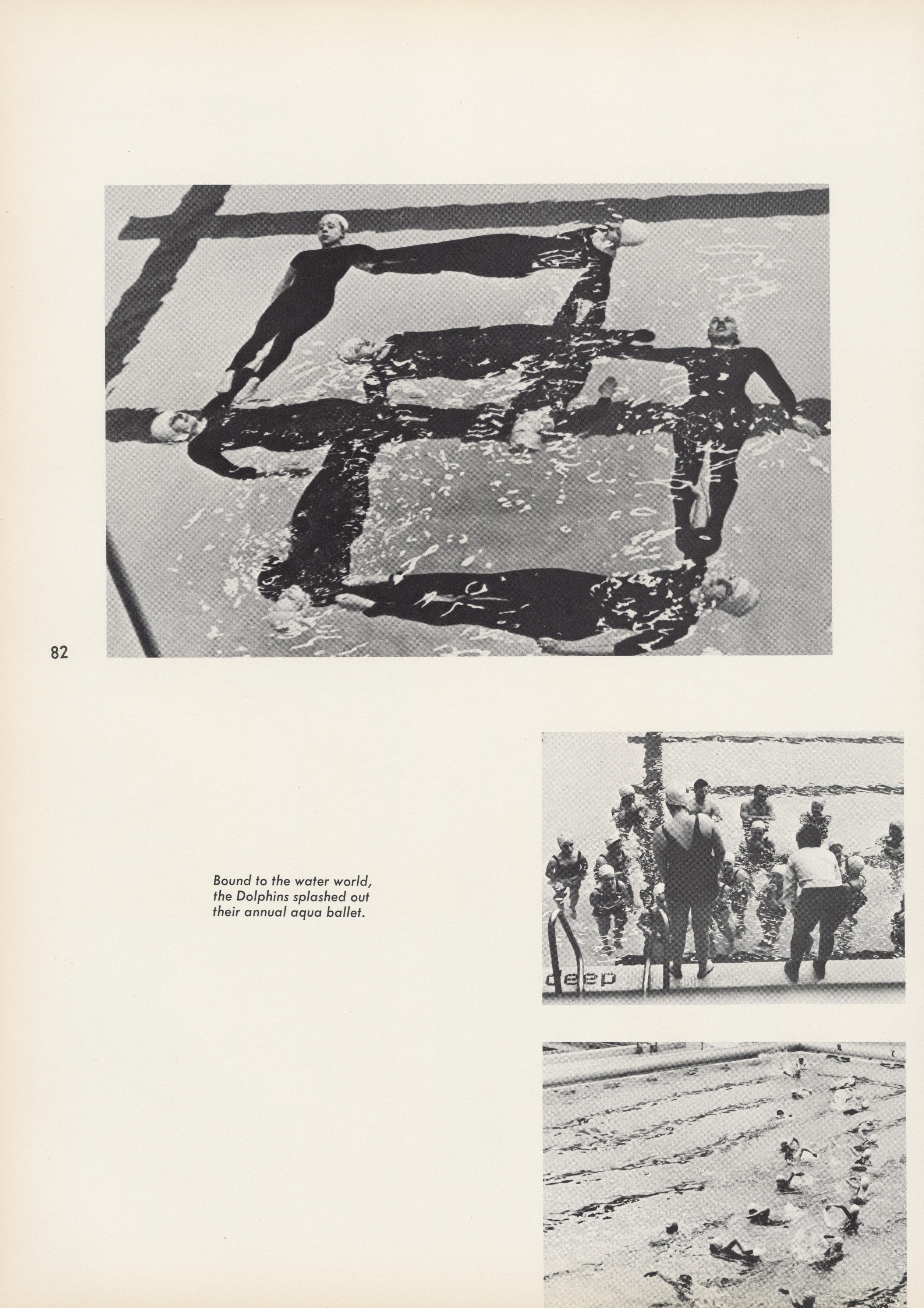 82

Bound to the water world, the Dolphins splashed out their annual aqua ballet.

deep